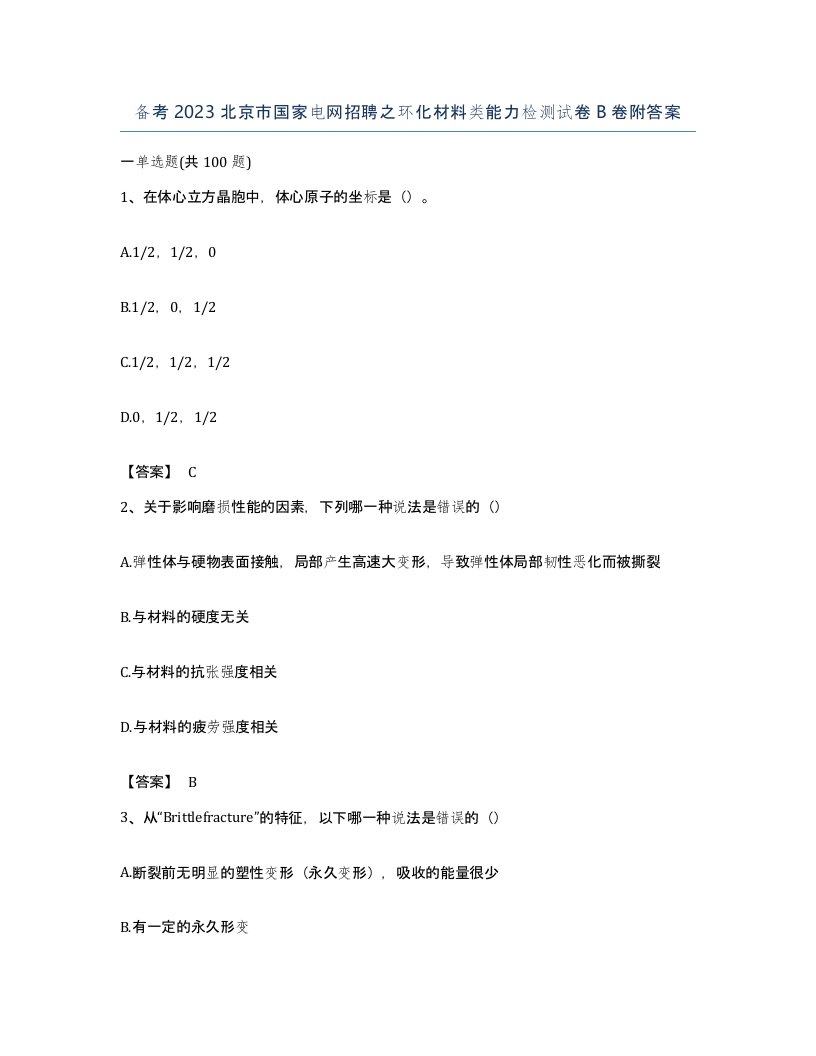 备考 2023 北京市国家电网招聘之环化材料类能力检测试卷 B 卷附答案

一单选题(共 100 题)

1、在体心立方晶胞中，体心原子的坐标是（）。

A.1/2，1/2，0

B.1/2，0，1/2

C.1/2，1/2，1/2

D.0，1/2，1/2

【答案】 C

2、关于影响磨损性能的因素，下列哪一种说法是错误的（）

A.弹性体与硬物表面接触，局部产生高速大变形，导致弹性体局部韧性恶化而被撕裂

B.与材料的硬度无关

C.与材料的抗张强度相关

D.与材料的疲劳强度相关

【答案】 B

3、从“Brittlefracture”的特征，以下哪一种说法是错误的（）

A.断裂前无明显的塑性变形（永久变形），吸收的能量很少

B.有一定的永久形变